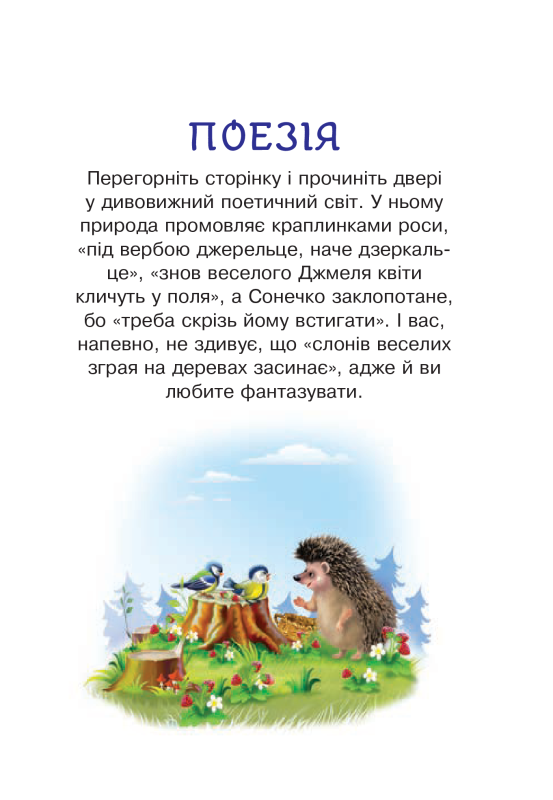 ПОЕЗІЯ

Перегорніть сторінку і прочиніть двері у дивовижний поетичний світ. У ньому природа промовляє краплинками роси, «під вербою джерельце, наче дзеркальце», «знов веселого Джмеля квіти кличуть у поля», а Сонечко заклопотане, бо «треба скрізь йому встигати». І вас, напевно, не здивує, що «слонів веселих зграя на деревах засинає», адже й ви любите фантазувати.